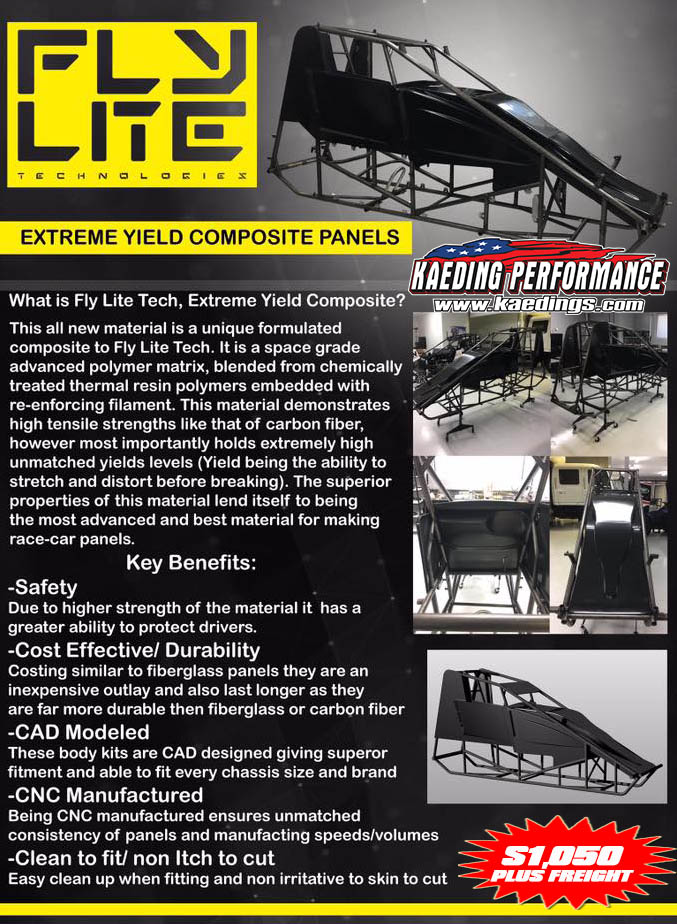 FLY LITE
TECHNOLOGIES

EXTREME YIELD COMPOSITE PANELS

KAEDING PERFORMANCE
www.kaedings.com

What is Fly Lite Tech, Extreme Yield Composite?

This all new material is a unique formulated composite to Fly Lite Tech. It is a space grade advanced polymer matrix, blended from chemically treated thermal resin polymers embedded with re-enforcing filament. This material demonstrates high tensile strengths like that of carbon fiber, however most importantly holds extremely high unmatched yields levels (Yield being the ability to stretch and distort before breaking). The superior properties of this material lend itself to being the most advanced and best material for making race-car panels.

Key Benefits:

-Safety
Due to higher strength of the material it has a greater ability to protect drivers.

-Cost Effective/ Durability
Costing similar to fiberglass panels they are an inexpensive outlay and also last longer as they are far more durable then fiberglass or carbon fiber

-CAD Modeled
These body kits are CAD designed giving superor fitment and able to fit every chassis size and brand

-CNC Manufactured
Being CNC manufactured ensures unmatched consistency of panels and manufacting speeds/volumes

-Clean to fit/ non Itch to cut
Easy clean up when fitting and non irritative to skin to cut

$1,050
PLUS FREIGHT